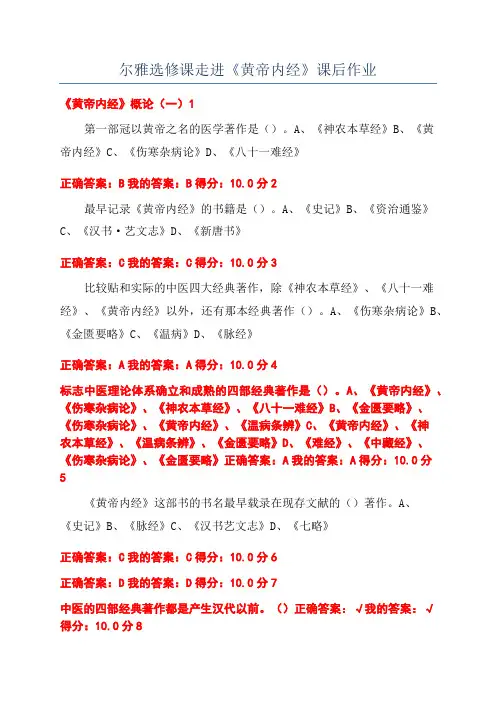 尔雅选修课走进《黄帝内经》课后作业

《黄帝内经》概论（一）1

第一部冠以黄帝之名的医学著作是（）。A、《神农本草经》B、《黄帝内经》C、《伤寒杂病论》D、《八十一难经》

正确答案：B 我的答案：B 得分：10.0 分 2

最早记录《黄帝内经》的书籍是（）。A、《史记》B、《资治通鉴》C、《汉书·艺文志》D、《新唐书》

正确答案：C 我的答案：C 得分：10.0 分 3

比较贴和实际的中医四大经典著作，除《神农本草经》、《八十一难经》、《黄帝内经》以外，还有那本经典著作（）。A、《伤寒杂病论》B、《金匮要略》C、《温病》D、《脉经》

正确答案：A 我的答案：A 得分：10.0 分 4

标志中医理论体系确立和成熟的四部经典著作是（）。A、《黄帝内经》、《伤寒杂病论》、《神农本草经》、《八十一难经》B、《金匮要略》、《伤寒杂病论》、《黄帝内经》、《温病条辨》C、《黄帝内经》、《神农本草经》、《温病条辨》、《金匮要略》D、《难经》、《中藏经》、《伤寒杂病论》、《金匮要略》正确答案：A 我的答案：A 得分：10.0 分 5

《黄帝内经》这部书的书名最早载录在现存文献的（）著作。A、《史记》B、《脉经》C、《汉书艺文志》D、《七略》

正确答案：C 我的答案：C 得分：10.0 分 6

正确答案：D 我的答案：D 得分：10.0 分 7

中医的四部经典著作都是产生汉代以前。（）正确答案：√ 我的答案：√ 得分：10.0 分 8